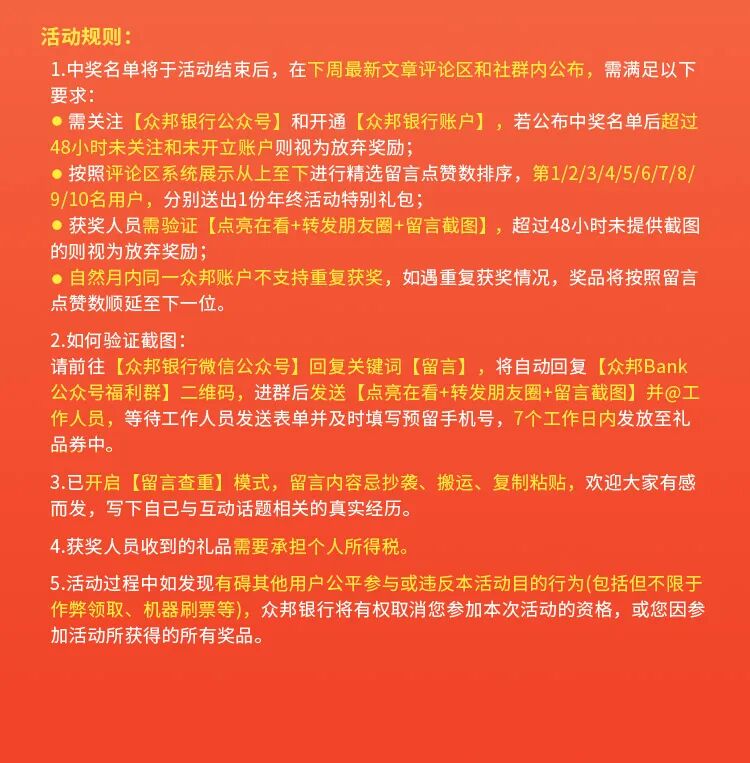 活动规则：

1.中奖名单将于活动结束后，在下周最新文章评论区和社群内公布，需满足以下要求：

● 需关注【众邦银行公众号】和开通【众邦银行账户】，若公布中奖名单后超过48小时未关注和未开立账户则视为放弃奖励；

● 按照评论区系统展示从上至下进行精选留言点赞数排序，第1/2/3/4/5/6/7/8/9/10名用户，分别送出1份年终活动特别礼包；

● 获奖人员需验证【点亮在看+转发朋友圈+留言截图】，超过48小时未提供截图的则视为放弃奖励；

● 自然月内同一众邦账户不支持重复获奖，如遇重复获奖情况，奖品将按照留言点赞数顺延至下一位。

2.如何验证截图：
请前往【众邦银行微信公众号】回复关键词【留言】，将自动回复【众邦Bank公众号福利群】二维码，进群后发送【点亮在看+转发朋友圈+留言截图】并@工作人员，等待工作人员发送表单并及时填写预留手机号，7个工作日内发放至礼品券中。

3.已开启【留言查重】模式，留言内容忌抄袭、搬运、复制粘贴，欢迎大家有感而发，写下自己与互动话题相关的真实经历。

4.获奖人员收到的礼品需要承担个人所得税。

5.活动过程中如发现有碍其他用户公平参与或违反本活动目的行为(包括但不限于作弊领取、机器刷票等)，众邦银行将有权取消您参加本次活动的资格，或您因参加活动所获得的所有奖品。